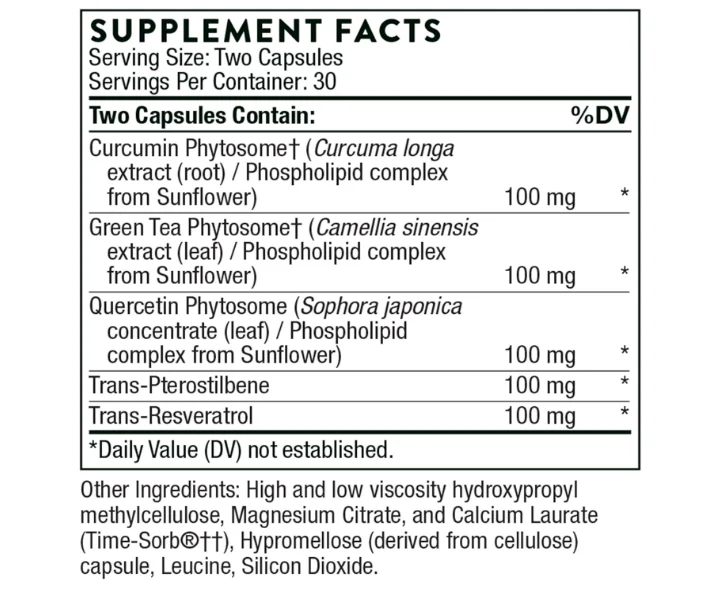 SUPPLEMENT FACTS
Serving Size: Two Capsules
Servings Per Container: 30

| Two Capsules Contain: | | %DV |
|---|---|---|
| Curcumin Phytosome† (Curcuma longa extract (root) / Phospholipid complex from Sunflower) | 100 mg | * |
| Green Tea Phytosome† (Camellia sinensis extract (leaf) / Phospholipid complex from Sunflower) | 100 mg | * |
| Quercetin Phytosome (Sophora japonica concentrate (leaf) / Phospholipid complex from Sunflower) | 100 mg | * |
| Trans-Pterostilbene | 100 mg | * |
| Trans-Resveratrol | 100 mg | * |

*Daily Value (DV) not established.

Other Ingredients: High and low viscosity hydroxypropyl methylcellulose, Magnesium Citrate, and Calcium Laurate (Time-Sorb®††), Hypromellose (derived from cellulose) capsule, Leucine, Silicon Dioxide.